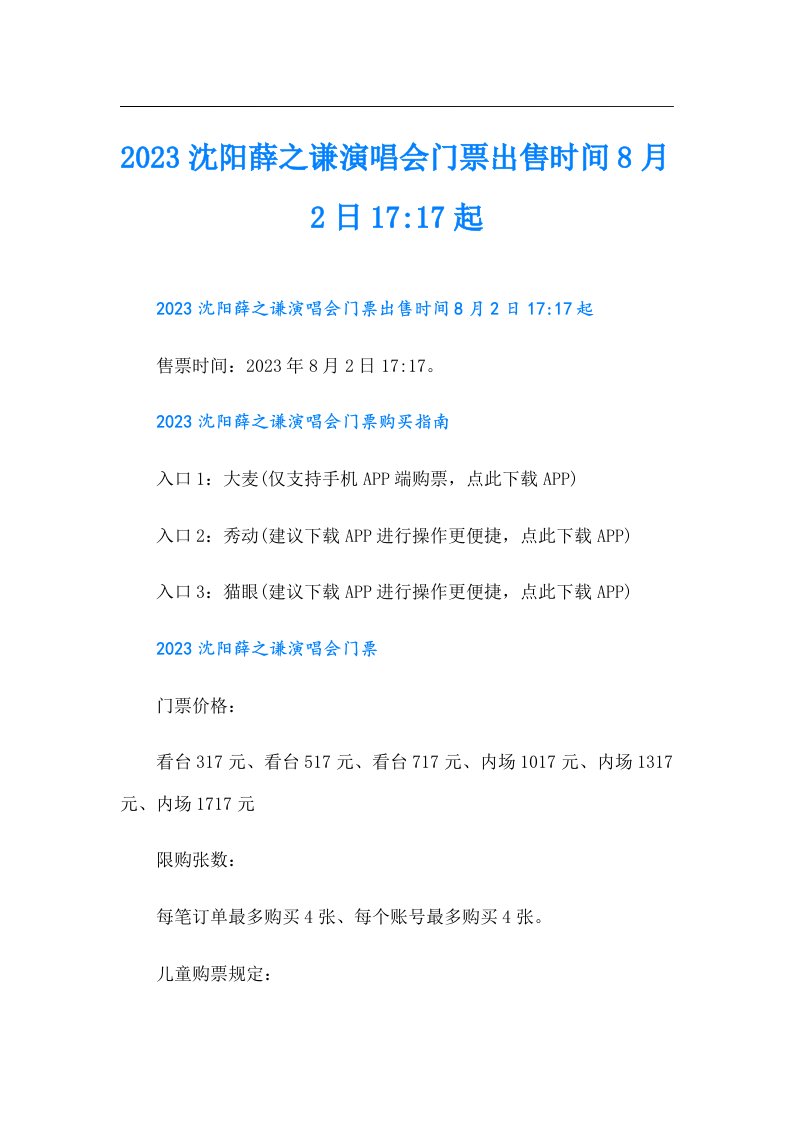 2023沈阳薛之谦演唱会门票出售时间8月2日17:17起

2023沈阳薛之谦演唱会门票出售时间8月2日17:17起

售票时间：2023年8月2日17:17。

2023沈阳薛之谦演唱会门票购买指南

入口1：大麦(仅支持手机APP端购票，点此下载APP)

入口2：秀动(建议下载APP进行操作更便捷，点此下载APP)

入口3：猫眼(建议下载APP进行操作更便捷，点此下载APP)

2023沈阳薛之谦演唱会门票

门票价格：

看台317元、看台517元、看台717元、内场1017元、内场1317元、内场1717元

限购张数：

每笔订单最多购买4张、每个账号最多购买4张。

儿童购票规定：